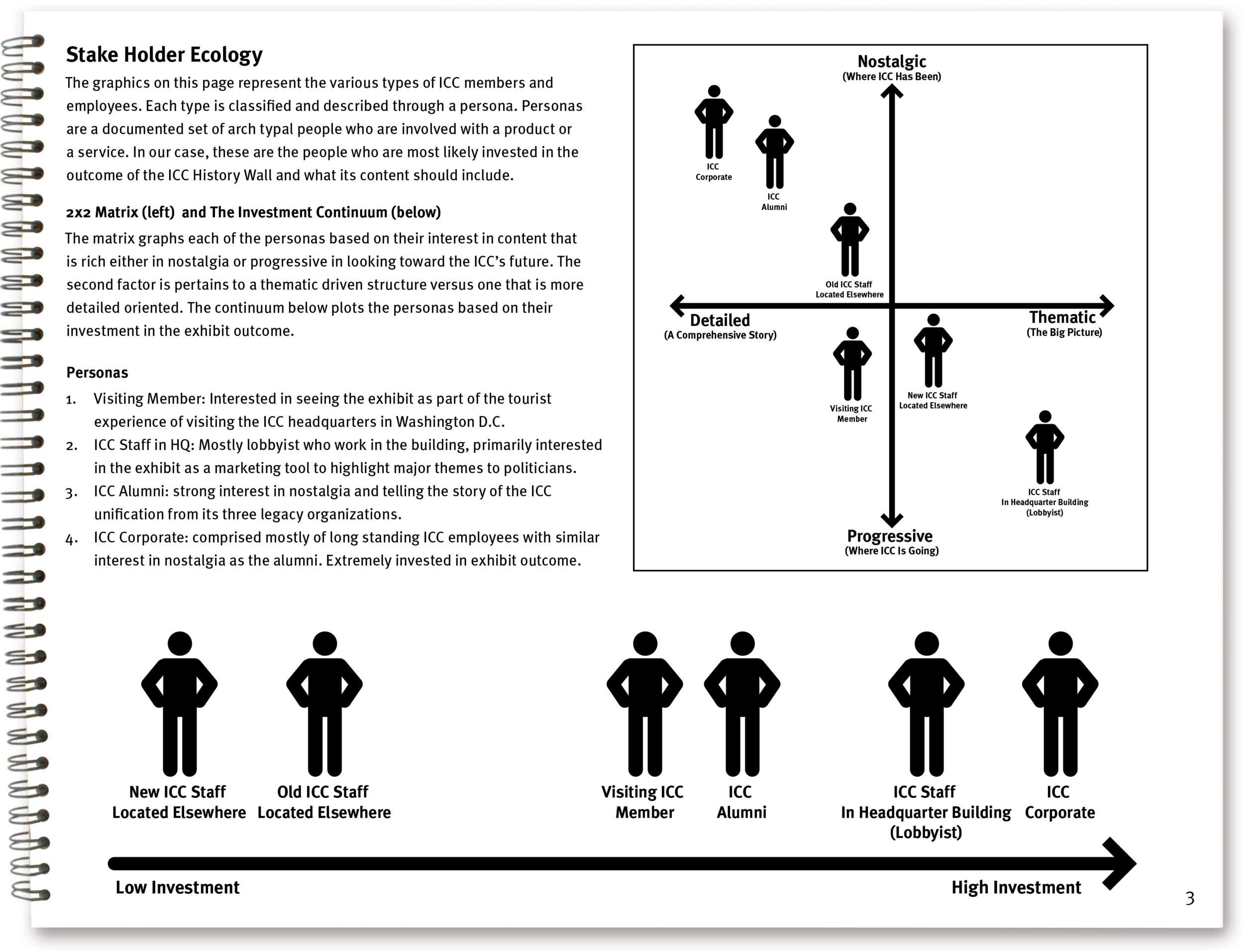 Stake Holder Ecology

The graphics on this page represent the various types of ICC members and employees. Each type is classified and described through a persona. Personas are a documented set of arch typal people who are involved with a product or a service. In our case, these are the people who are most likely invested in the outcome of the ICC History Wall and what its content should include.

2x2 Matrix (left) and The Investment Continuum (below)

The matrix graphs each of the personas based on their interest in content that is rich either in nostalgia or progressive in looking toward the ICC's future. The second factor is pertains to a thematic driven structure versus one that is more detailed oriented. The continuum below plots the personas based on their investment in the exhibit outcome.

Personas

1. Visiting Member: Interested in seeing the exhibit as part of the tourist experience of visiting the ICC headquarters in Washington D.C.
2. ICC Staff in HQ: Mostly lobbyist who work in the building, primarily interested in the exhibit as a marketing tool to highlight major themes to politicians.
3. ICC Alumni: strong interest in nostalgia and telling the story of the ICC unification from its three legacy organizations.
4. ICC Corporate: comprised mostly of long standing ICC employees with similar interest in nostalgia as the alumni. Extremely invested in exhibit outcome.

Nostalgic
(Where ICC Has Been)

ICC Corporate

ICC Alumni

Old ICC Staff Located Elsewhere

Detailed
(A Comprehensive Story)

Thematic
(The Big Picture)

Visiting ICC Member

New ICC Staff Located Elsewhere

ICC Staff In Headquarter Building (Lobbyist)

Progressive
(Where ICC Is Going)

New ICC Staff Located Elsewhere

Old ICC Staff Located Elsewhere

Visiting ICC Member

ICC Alumni

ICC Staff In Headquarter Building (Lobbyist)

ICC Corporate

Low Investment

High Investment

3